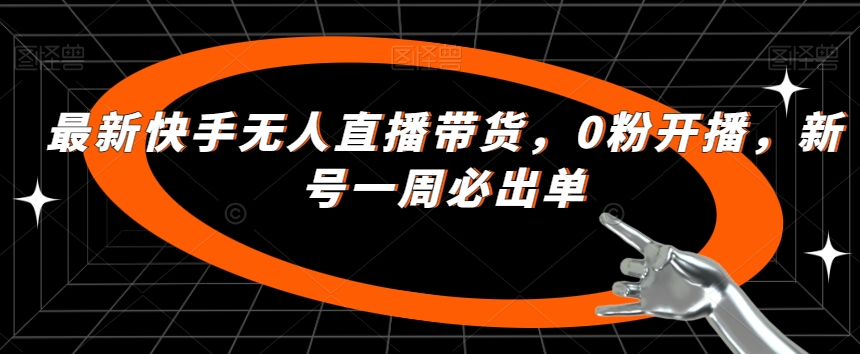 图怪兽 图怪兽 图怪兽

最新快手无人直播带货，0粉开播，新号一周必出单